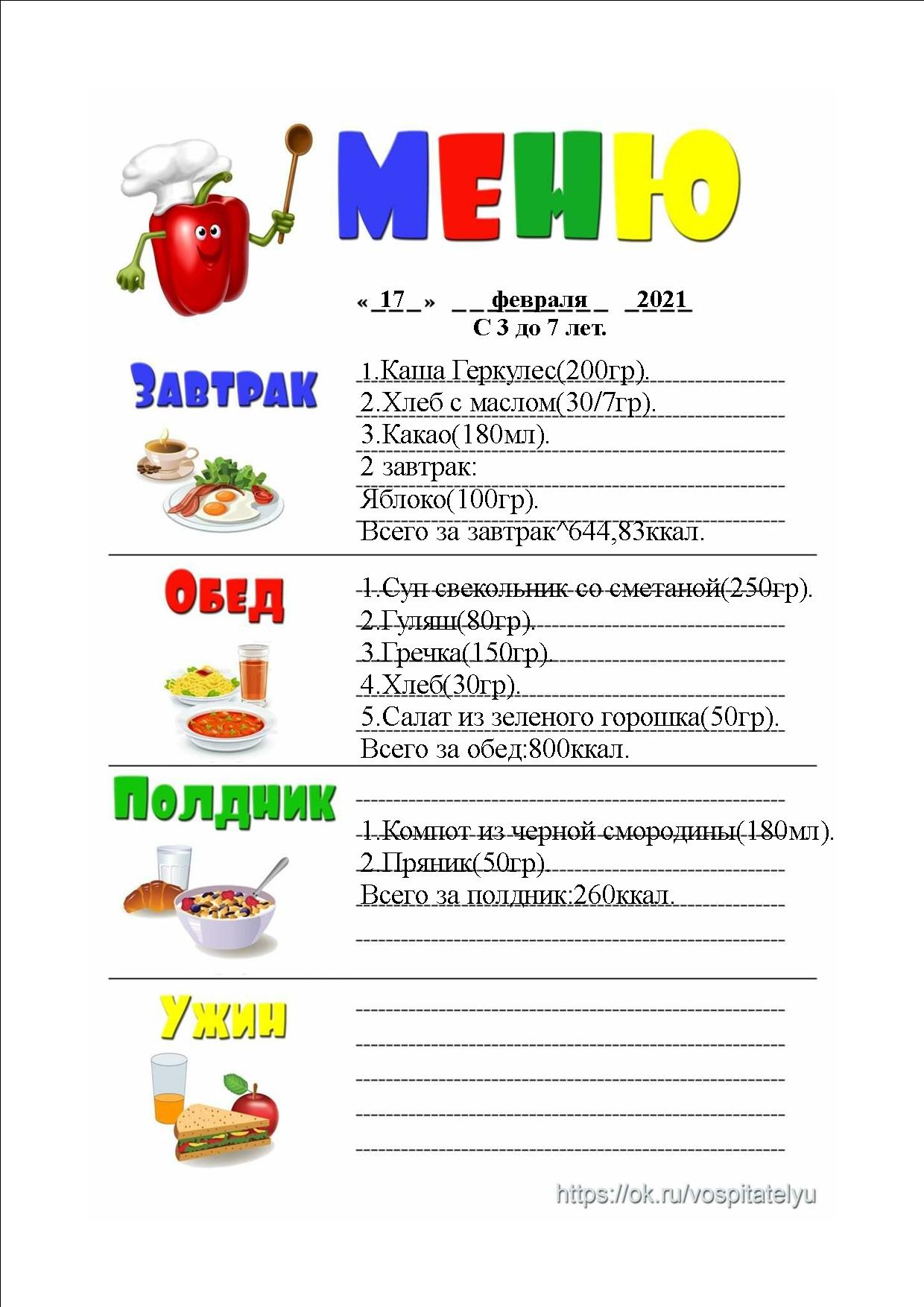 МЕНЮ

«_17_» __февраля_ _2021_
С 3 до 7 лет.

Завтрак

1.Каша Геркулес(200гр).
2.Хлеб с маслом(30/7гр).
3.Какао(180мл).
2 завтрак:
Яблоко(100гр).
Всего за завтрак^644,83ккал.

Обед

1.Суп свекольник со сметаной(250гр).
2.Гуляш(80гр).
3.Гречка(150гр).
4.Хлеб(30гр).
5.Салат из зеленого горошка(50гр).
Всего за обед:800ккал.

Полдник

1.Компот из черной смородины(180мл).
2.Пряник(50гр).
Всего за полдник:260ккал.

Ужин

https://ok.ru/vospitatelyu